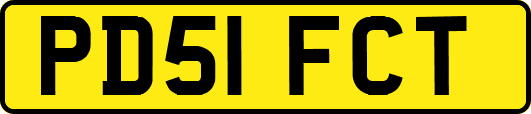 PD51 FCT